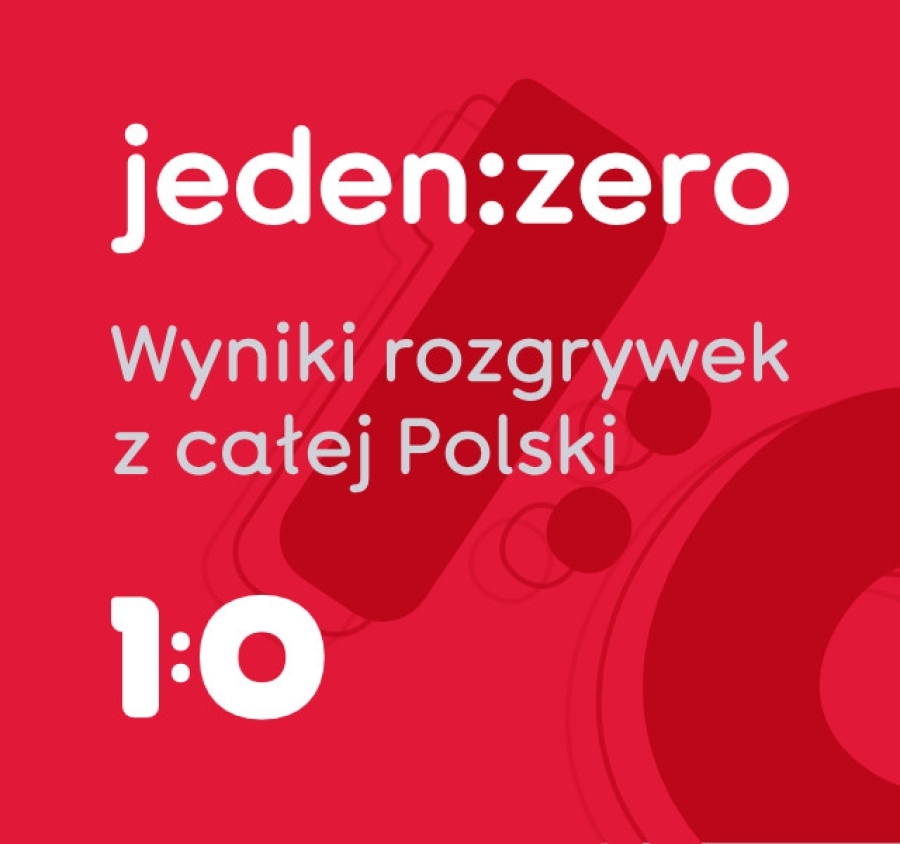 jeden:zero

Wyniki rozgrywek z całej Polski

1:0